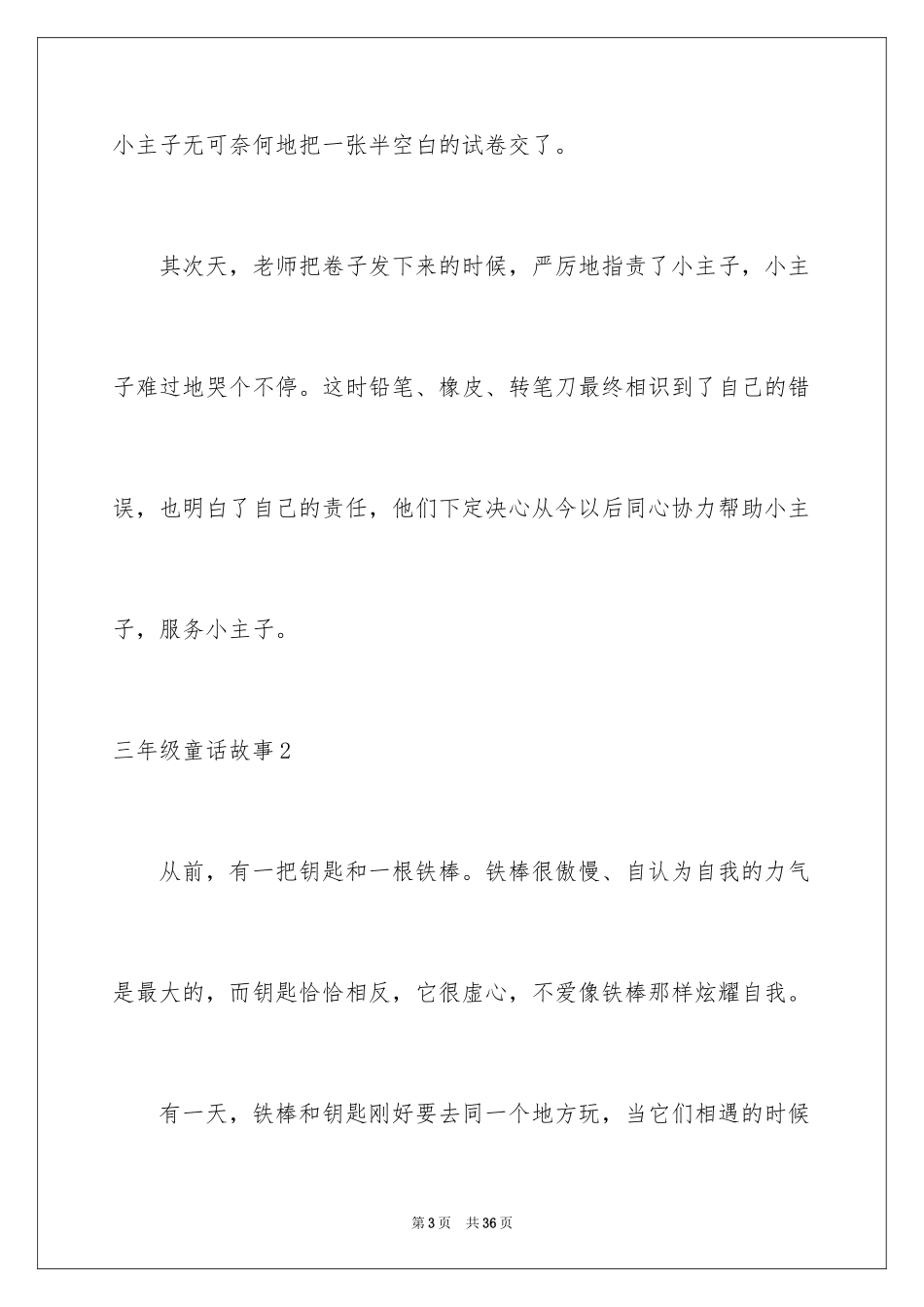 小主子无可奈何地把一张半空白的试卷交了。

其次天，老师把卷子发下来的时候，严厉地指责了小主子，小主子难过地哭个不停。这时铅笔、橡皮、转笔刀最终相识到了自己的错误，也明白了自己的责任，他们下定决心从今以后同心协力帮助小主子，服务小主子。

三年级童话故事2

从前，有一把钥匙和一根铁棒。铁棒很傲慢、自认为自我的力气是最大的，而钥匙恰恰相反，它很虚心，不爱像铁棒那样炫耀自我。

有一天，铁棒和钥匙刚好要去同一个地方玩，当它们相遇的时候

第3页　共36页